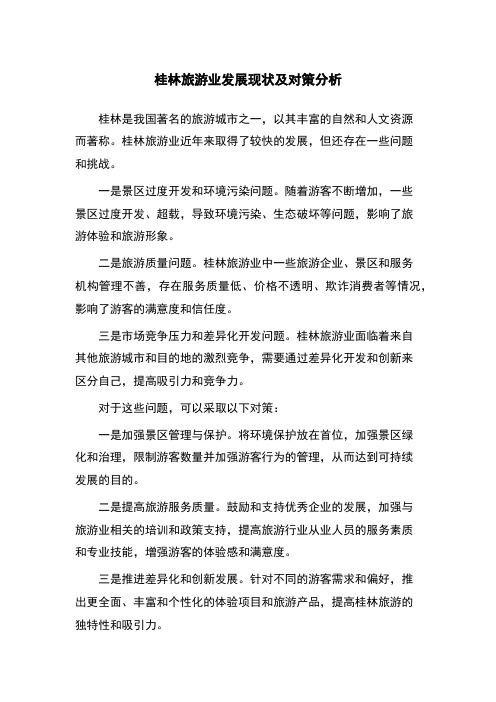 桂林旅游业发展现状及对策分析

桂林是我国著名的旅游城市之一，以其丰富的自然和人文资源而著称。桂林旅游业近年来取得了较快的发展，但还存在一些问题和挑战。

一是景区过度开发和环境污染问题。随着游客不断增加，一些景区过度开发、超载，导致环境污染、生态破坏等问题，影响了旅游体验和旅游形象。

二是旅游质量问题。桂林旅游业中一些旅游企业、景区和服务机构管理不善，存在服务质量低、价格不透明、欺诈消费者等情况，影响了游客的满意度和信任度。

三是市场竞争压力和差异化开发问题。桂林旅游业面临着来自其他旅游城市和目的地的激烈竞争，需要通过差异化开发和创新来区分自己，提高吸引力和竞争力。

对于这些问题，可以采取以下对策：

一是加强景区管理与保护。将环境保护放在首位，加强景区绿化和治理，限制游客数量并加强游客行为的管理，从而达到可持续发展的目的。

二是提高旅游服务质量。鼓励和支持优秀企业的发展，加强与旅游业相关的培训和政策支持，提高旅游行业从业人员的服务素质和专业技能，增强游客的体验感和满意度。

三是推进差异化和创新发展。针对不同的游客需求和偏好，推出更全面、丰富和个性化的体验项目和旅游产品，提高桂林旅游的独特性和吸引力。